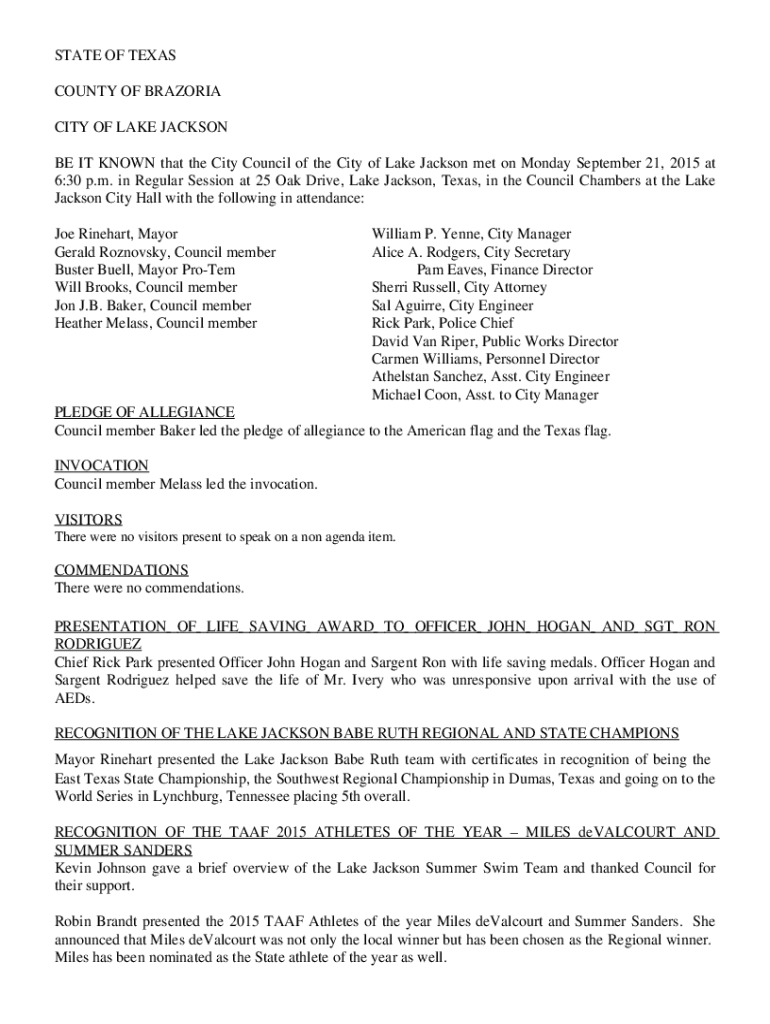 STATE OF TEXAS

COUNTY OF BRAZORIA

CITY OF LAKE JACKSON

BE IT KNOWN that the City Council of the City of Lake Jackson met on Monday September 21, 2015 at 6:30 p.m. in Regular Session at 25 Oak Drive, Lake Jackson, Texas, in the Council Chambers at the Lake Jackson City Hall with the following in attendance:

Joe Rinehart, Mayor
Gerald Roznovsky, Council member
Buster Buell, Mayor Pro-Tem
Will Brooks, Council member
Jon J.B. Baker, Council member
Heather Melass, Council member

William P. Yenne, City Manager
Alice A. Rodgers, City Secretary
Pam Eaves, Finance Director
Sherri Russell, City Attorney
Sal Aguirre, City Engineer
Rick Park, Police Chief
David Van Riper, Public Works Director
Carmen Williams, Personnel Director
Athelstan Sanchez, Asst. City Engineer
Michael Coon, Asst. to City Manager

PLEDGE OF ALLEGIANCE
Council member Baker led the pledge of allegiance to the American flag and the Texas flag.

INVOCATION
Council member Melass led the invocation.

VISITORS
There were no visitors present to speak on a non agenda item.

COMMENDATIONS
There were no commendations.

PRESENTATION OF LIFE SAVING AWARD TO OFFICER JOHN HOGAN AND SGT RON RODRIGUEZ
Chief Rick Park presented Officer John Hogan and Sargent Ron with life saving medals. Officer Hogan and Sargent Rodriguez helped save the life of Mr. Ivery who was unresponsive upon arrival with the use of AEDs.

RECOGNITION OF THE LAKE JACKSON BABE RUTH REGIONAL AND STATE CHAMPIONS

Mayor Rinehart presented the Lake Jackson Babe Ruth team with certificates in recognition of being the East Texas State Championship, the Southwest Regional Championship in Dumas, Texas and going on to the World Series in Lynchburg, Tennessee placing 5th overall.

RECOGNITION OF THE TAAF 2015 ATHLETES OF THE YEAR – MILES deVALCOURT AND SUMMER SANDERS
Kevin Johnson gave a brief overview of the Lake Jackson Summer Swim Team and thanked Council for their support.

Robin Brandt presented the 2015 TAAF Athletes of the year Miles deValcourt and Summer Sanders. She announced that Miles deValcourt was not only the local winner but has been chosen as the Regional winner. Miles has been nominated as the State athlete of the year as well.